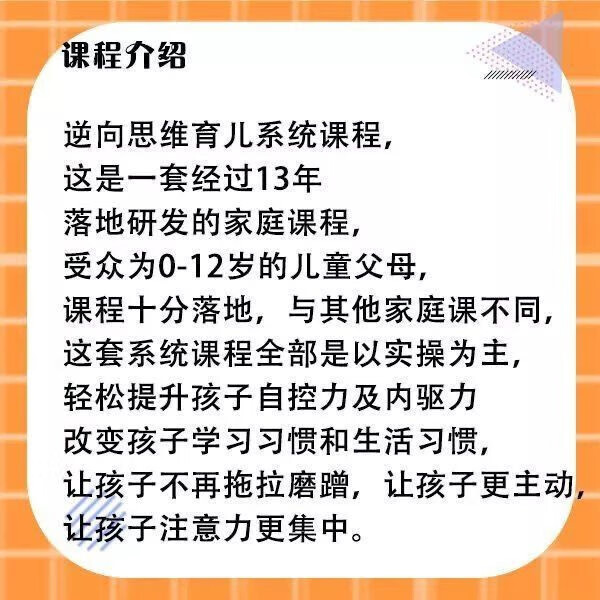 课程介绍

逆向思维育儿系统课程，
这是一套经过13年
落地研发的家庭课程，
受众为0-12岁的儿童父母，
课程十分落地，与其他家庭课不同，
这套系统课程全部是以实操为主，
轻松提升孩子自控力及内驱力
改变孩子学习习惯和生活习惯，
让孩子不再拖拉磨蹭，让孩子更主动，
让孩子注意力更集中。